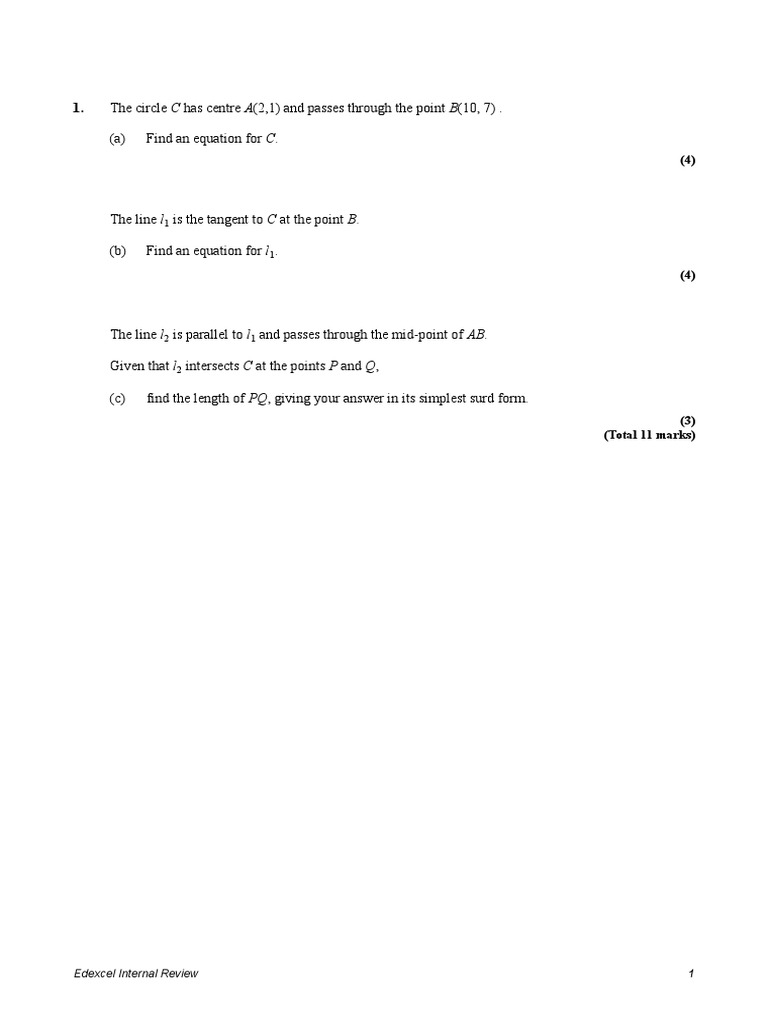 1. The circle $C$ has centre $A(2,1)$ and passes through the point $B(10, 7)$ .

(a) Find an equation for $C$.

(4)

The line $l_1$ is the tangent to $C$ at the point $B$.

(b) Find an equation for $l_1$.

(4)

The line $l_2$ is parallel to $l_1$ and passes through the mid-point of $AB$.

Given that $l_2$ intersects $C$ at the points $P$ and $Q$,

(c) find the length of $PQ$, giving your answer in its simplest surd form.

(3)
(Total 11 marks)

Edexcel Internal Review 1